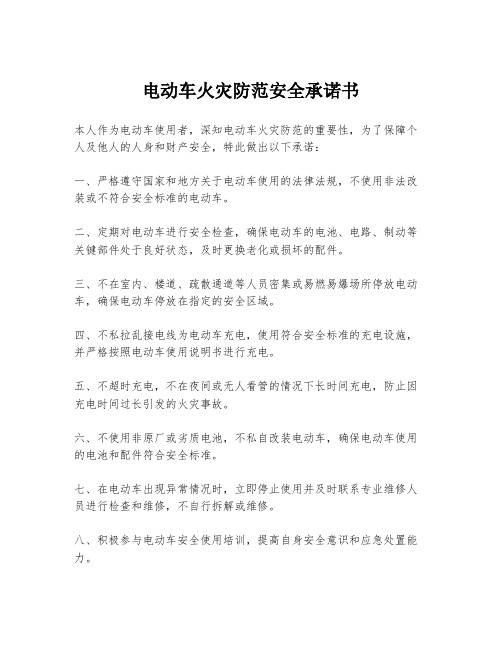 电动车火灾防范安全承诺书

本人作为电动车使用者，深知电动车火灾防范的重要性，为了保障个人及他人的人身和财产安全，特此做出以下承诺：

一、严格遵守国家和地方关于电动车使用的法律法规，不使用非法改装或不符合安全标准的电动车。

二、定期对电动车进行安全检查，确保电动车的电池、电路、制动等关键部件处于良好状态，及时更换老化或损坏的配件。

三、不在室内、楼道、疏散通道等人员密集或易燃易爆场所停放电动车，确保电动车停放在指定的安全区域。

四、不私拉乱接电线为电动车充电，使用符合安全标准的充电设施，并严格按照电动车使用说明书进行充电。

五、不超时充电，不在夜间或无人看管的情况下长时间充电，防止因充电时间过长引发的火灾事故。

六、不使用非原厂或劣质电池，不私自改装电动车，确保电动车使用的电池和配件符合安全标准。

七、在电动车出现异常情况时，立即停止使用并及时联系专业维修人员进行检查和维修，不自行拆解或维修。

八、积极参与电动车安全使用培训，提高自身安全意识和应急处置能力。